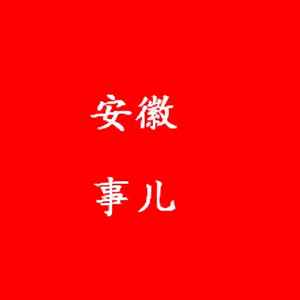 安徽

事儿